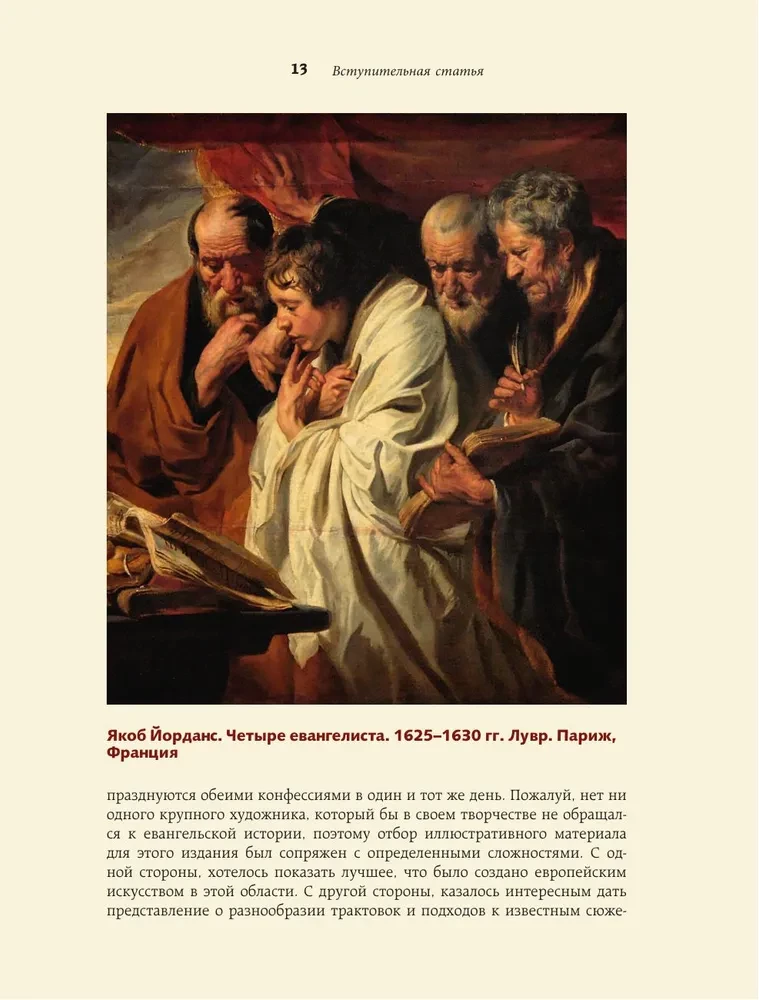 13 Вступительная статья

Якоб Йорданс. Четыре евангелиста. 1625–1630 гг. Лувр. Париж, Франция

празднуются обеими конфессиями в один и тот же день. Пожалуй, нет ни одного крупного художника, который бы в своем творчестве не обращался к евангельской истории, поэтому отбор иллюстративного материала для этого издания был сопряжен с определенными сложностями. С одной стороны, хотелось показать лучшее, что было создано европейским искусством в этой области. С другой стороны, казалось интересным дать представление о разнообразии трактовок и подходов к известным сюже-